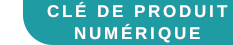 CLÉ DE PRODUIT NUMÉRIQUE